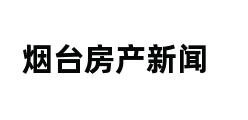 烟台房产新闻